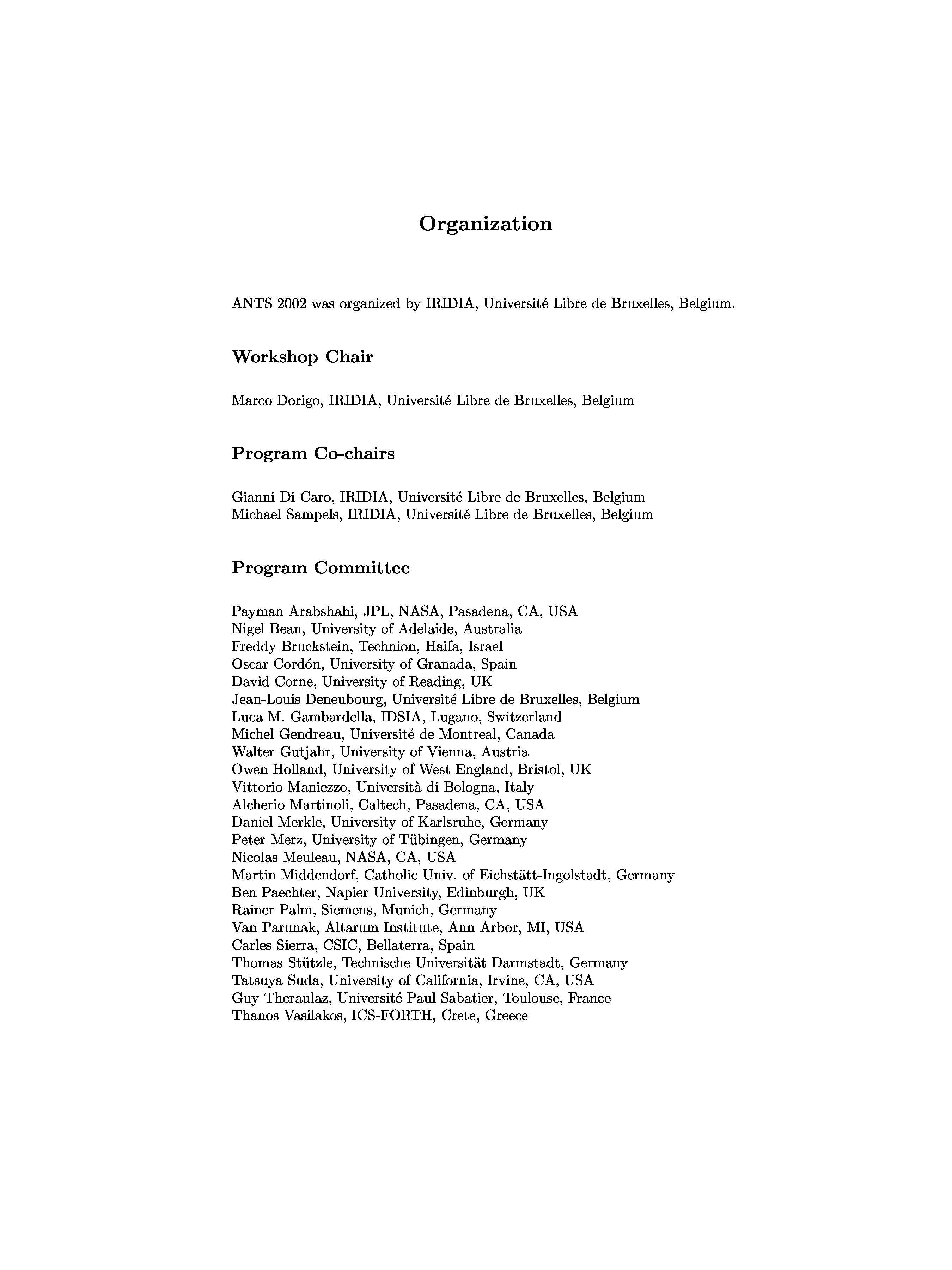 Organization

ANTS 2002 was organized by IRIDIA, Université Libre de Bruxelles, Belgium.

Workshop Chair

Marco Dorigo, IRIDIA, Université Libre de Bruxelles, Belgium

Program Co-chairs

Gianni Di Caro, IRIDIA, Université Libre de Bruxelles, Belgium
Michael Sampels, IRIDIA, Université Libre de Bruxelles, Belgium

Program Committee

Payman Arabshahi, JPL, NASA, Pasadena, CA, USA
Nigel Bean, University of Adelaide, Australia
Freddy Bruckstein, Technion, Haifa, Israel
Oscar Cordón, University of Granada, Spain
David Corne, University of Reading, UK
Jean-Louis Deneubourg, Université Libre de Bruxelles, Belgium
Luca M. Gambardella, IDSIA, Lugano, Switzerland
Michel Gendreau, Université de Montreal, Canada
Walter Gutjahr, University of Vienna, Austria
Owen Holland, University of West England, Bristol, UK
Vittorio Maniezzo, Università di Bologna, Italy
Alcherio Martinoli, Caltech, Pasadena, CA, USA
Daniel Merkle, University of Karlsruhe, Germany
Peter Merz, University of Tübingen, Germany
Nicolas Meuleau, NASA, CA, USA
Martin Middendorf, Catholic Univ. of Eichstätt-Ingolstadt, Germany
Ben Paechter, Napier University, Edinburgh, UK
Rainer Palm, Siemens, Munich, Germany
Van Parunak, Altarum Institute, Ann Arbor, MI, USA
Carles Sierra, CSIC, Bellaterra, Spain
Thomas Stützle, Technische Universität Darmstadt, Germany
Tatsuya Suda, University of California, Irvine, CA, USA
Guy Theraulaz, Université Paul Sabatier, Toulouse, France
Thanos Vasilakos, ICS-FORTH, Crete, Greece